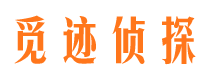 觅迹侦探